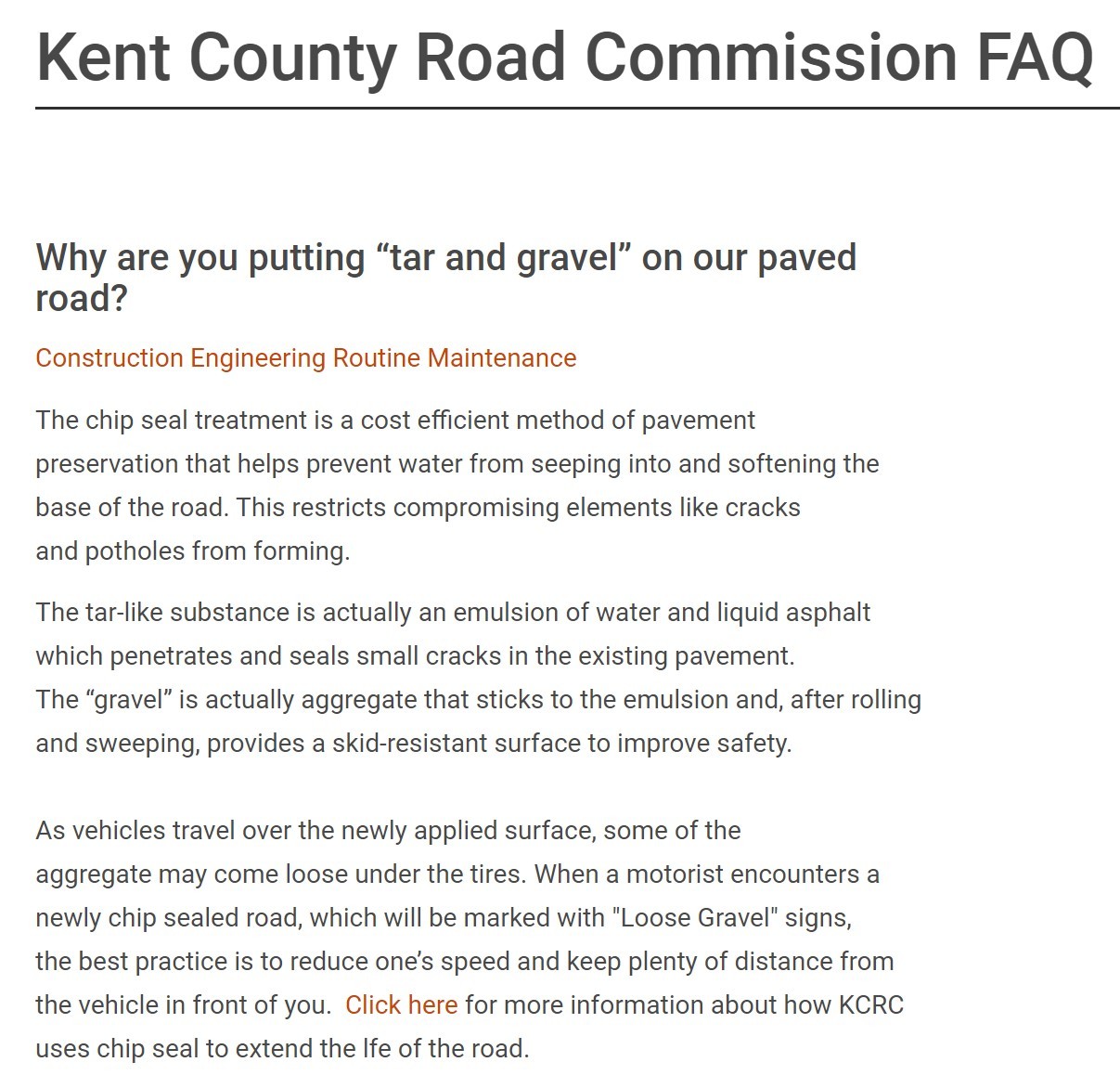 Kent County Road Commission FAQ

Why are you putting “tar and gravel” on our paved road?

Construction Engineering Routine Maintenance

The chip seal treatment is a cost efficient method of pavement preservation that helps prevent water from seeping into and softening the base of the road. This restricts compromising elements like cracks and potholes from forming.

The tar-like substance is actually an emulsion of water and liquid asphalt which penetrates and seals small cracks in the existing pavement. The “gravel” is actually aggregate that sticks to the emulsion and, after rolling and sweeping, provides a skid-resistant surface to improve safety.

As vehicles travel over the newly applied surface, some of the aggregate may come loose under the tires. When a motorist encounters a newly chip sealed road, which will be marked with "Loose Gravel" signs, the best practice is to reduce one’s speed and keep plenty of distance from the vehicle in front of you. Click here for more information about how KCRC uses chip seal to extend the lfe of the road.